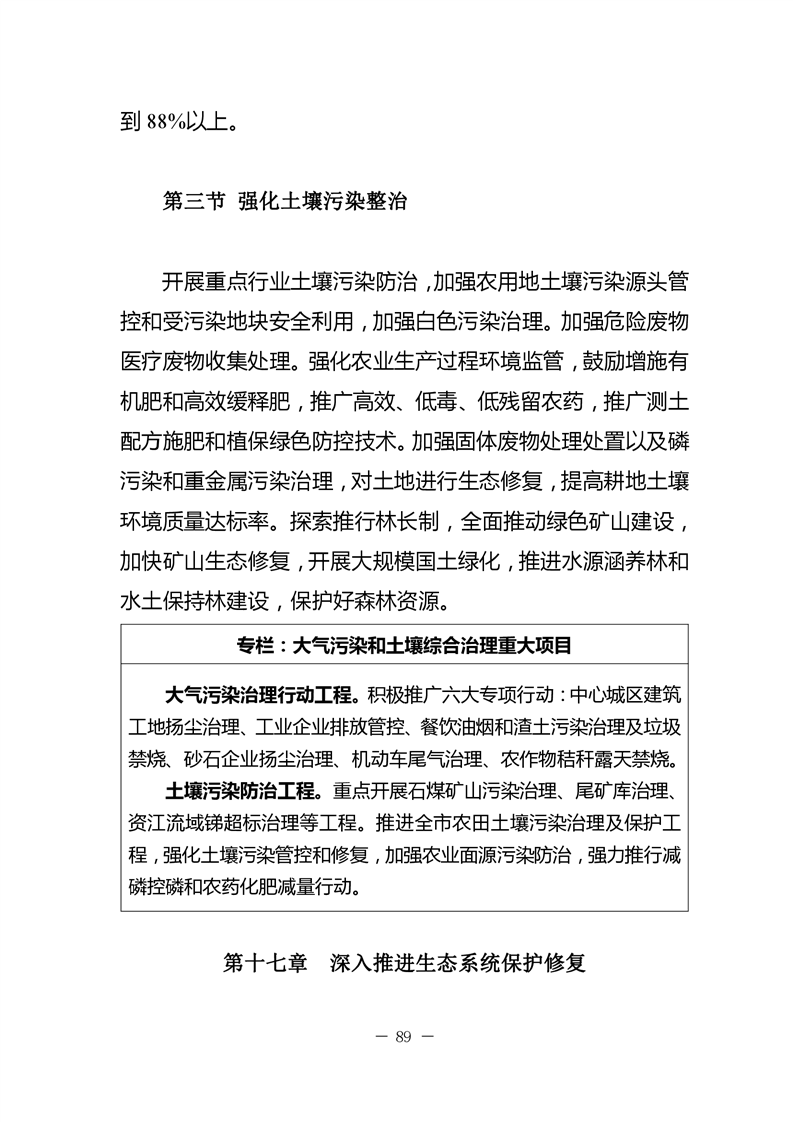 到 88%以上。

第三节 强化土壤污染整治

开展重点行业土壤污染防治，加强农用地土壤污染源头管控和受污染地块安全利用，加强白色污染治理。加强危险废物医疗废物收集处理。强化农业生产过程环境监管，鼓励增施有机肥和高效缓释肥，推广高效、低毒、低残留农药，推广测土配方施肥和植保绿色防控技术。加强固体废物处理处置以及磷污染和重金属污染治理，对土地进行生态修复，提高耕地土壤环境质量达标率。探索推行林长制，全面推动绿色矿山建设，加快矿山生态修复，开展大规模国土绿化，推进水源涵养林和水土保持林建设，保护好森林资源。

专栏：大气污染和土壤综合治理重大项目

大气污染治理行动工程。积极推广六大专项行动：中心城区建筑工地扬尘治理、工业企业排放管控、餐饮油烟和渣土污染治理及垃圾禁烧、砂石企业扬尘治理、机动车尾气治理、农作物秸秆露天禁烧。

土壤污染防治工程。重点开展石煤矿山污染治理、尾矿库治理、资江流域锑超标治理等工程。推进全市农田土壤污染治理及保护工程，强化土壤污染管控和修复，加强农业面源污染防治，强力推行减磷控磷和农药化肥减量行动。

第十七章 深入推进生态系统保护修复

— 89 —